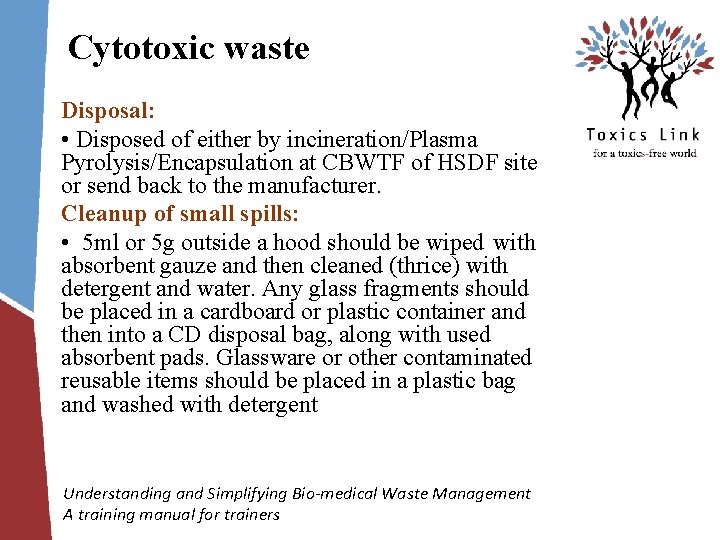 Cytotoxic waste

Toxics Link
for a toxics-free world

Disposal:

• Disposed of either by incineration/Plasma Pyrolysis/Encapsulation at CBWTF of HSDF site or send back to the manufacturer.

Cleanup of small spills:

• 5ml or 5g outside a hood should be wiped with absorbent gauze and then cleaned (thrice) with detergent and water. Any glass fragments should be placed in a cardboard or plastic container and then into a CD disposal bag, along with used absorbent pads. Glassware or other contaminated reusable items should be placed in a plastic bag and washed with detergent

Understanding and Simplifying Bio-medical Waste Management
A training manual for trainers